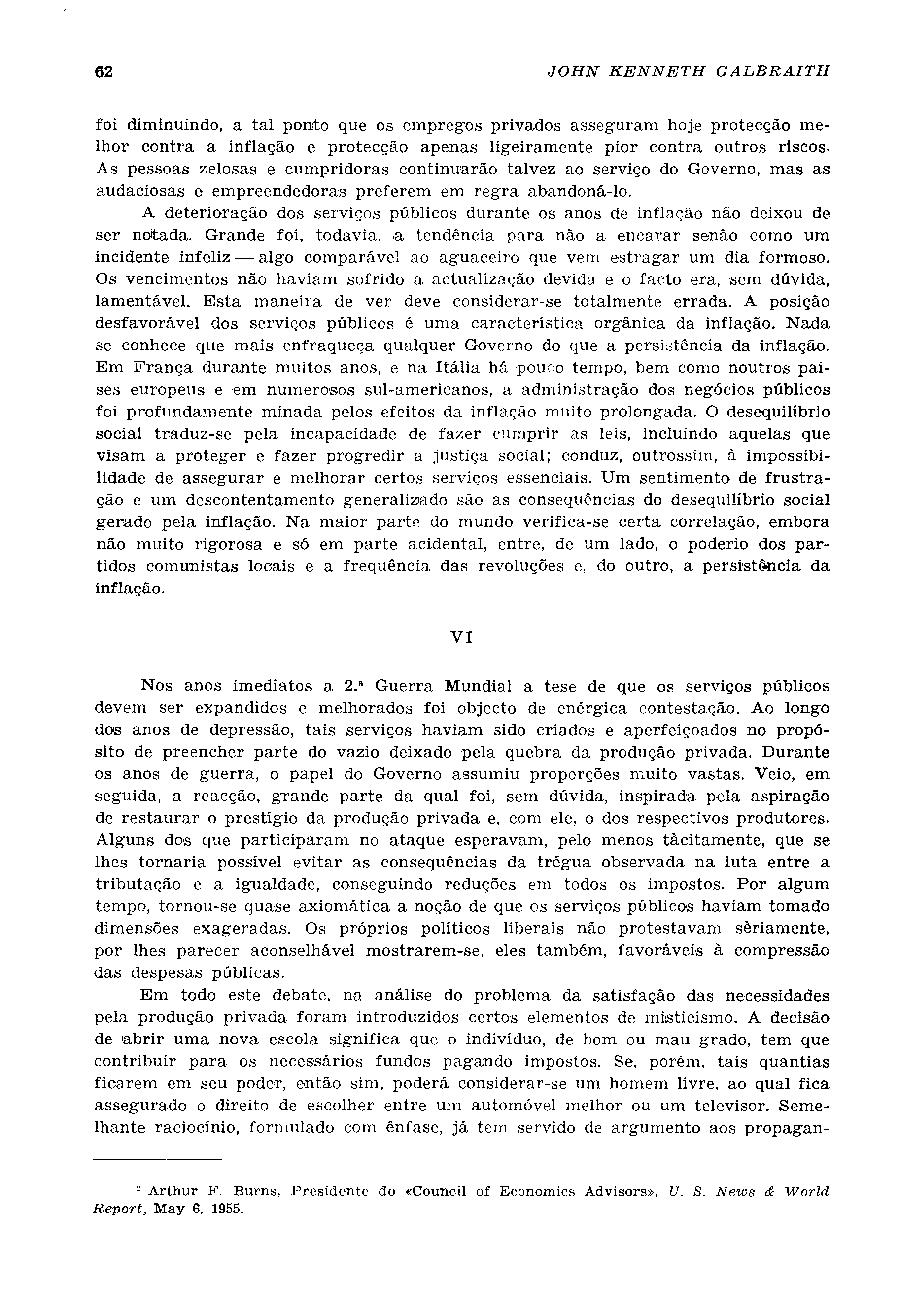 62 JOHN KENNETH GALBRAITH

foi diminuindo, a tal ponto que os empregos privados asseguram hoje protecção melhor contra a inflação e protecção apenas ligeiramente pior contra outros riscos. As pessoas zelosas e cumpridoras continuarão talvez ao serviço do Governo, mas as audaciosas e empreendedoras preferem em regra abandoná-lo.

A deterioração dos serviços públicos durante os anos de inflação não deixou de ser notada. Grande foi, todavia, a tendência para não a encarar senão como um incidente infeliz — algo comparável ao aguaceiro que vem estragar um dia formoso. Os vencimentos não haviam sofrido a actualização devida e o facto era, sem dúvida, lamentável. Esta maneira de ver deve considerar-se totalmente errada. A posição desfavorável dos serviços públicos é uma característica orgânica da inflação. Nada se conhece que mais enfraqueça qualquer Governo do que a persistência da inflação. Em França durante muitos anos, e na Itália há pouco tempo, bem como noutros países europeus e em numerosos sul-americanos, a administração dos negócios públicos foi profundamente minada pelos efeitos da inflação muito prolongada. O desequilíbrio social traduz-se pela incapacidade de fazer cumprir as leis, incluindo aquelas que visam a proteger e fazer progredir a justiça social; conduz, outrossim, à impossibilidade de assegurar e melhorar certos serviços essenciais. Um sentimento de frustração e um descontentamento generalizado são as consequências do desequilíbrio social gerado pela inflação. Na maior parte do mundo verifica-se certa correlação, embora não muito rigorosa e só em parte acidental, entre, de um lado, o poderio dos partidos comunistas locais e a frequência das revoluções e, do outro, a persistência da inflação.

VI

Nos anos imediatos a 2.ª Guerra Mundial a tese de que os serviços públicos devem ser expandidos e melhorados foi objecto de enérgica contestação. Ao longo dos anos de depressão, tais serviços haviam sido criados e aperfeiçoados no propósito de preencher parte do vazio deixado pela quebra da produção privada. Durante os anos de guerra, o papel do Governo assumiu proporções muito vastas. Veio, em seguida, a reacção, grande parte da qual foi, sem dúvida, inspirada pela aspiração de restaurar o prestígio da produção privada e, com ele, o dos respectivos produtores. Alguns dos que participaram no ataque esperavam, pelo menos tàcitamente, que se lhes tornaria possível evitar as consequências da trégua observada na luta entre a tributação e a igualdade, conseguindo reduções em todos os impostos. Por algum tempo, tornou-se quase axiomática a noção de que os serviços públicos haviam tomado dimensões exageradas. Os próprios políticos liberais não protestavam sèriamente, por lhes parecer aconselhável mostrarem-se, eles também, favoráveis à compressão das despesas públicas.

Em todo este debate, na análise do problema da satisfação das necessidades pela produção privada foram introduzidos certos elementos de misticismo. A decisão de abrir uma nova escola significa que o indivíduo, de bom ou mau grado, tem que contribuir para os necessários fundos pagando impostos. Se, porém, tais quantias ficarem em seu poder, então sim, poderá considerar-se um homem livre, ao qual fica assegurado o direito de escolher entre um automóvel melhor ou um televisor. Semelhante raciocínio, formulado com ênfase, já tem servido de argumento aos propagan-

² Arthur F. Burns, Presidente do «Council of Economics Advisors», U. S. News & World Report, May 6, 1955.